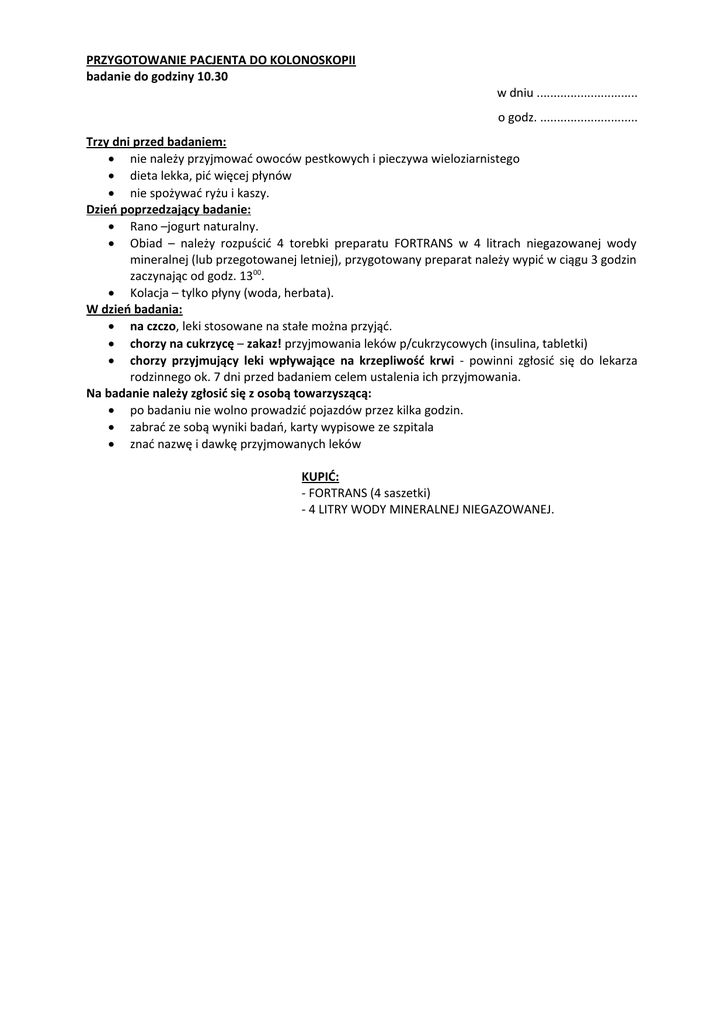 PRZYGOTOWANIE PACJENTA DO KOLONOSKOPII
badanie do godziny 10.30

w dniu ..............................

o godz. .............................

Trzy dni przed badaniem:
• nie należy przyjmować owoców pestkowych i pieczywa wieloziarnistego
• dieta lekka, pić więcej płynów
• nie spożywać ryżu i kaszy.

Dzień poprzedzający badanie:
• Rano –jogurt naturalny.
• Obiad – należy rozpuścić 4 torebki preparatu FORTRANS w 4 litrach niegazowanej wody mineralnej (lub przegotowanej letniej), przygotowany preparat należy wypić w ciągu 3 godzin zaczynając od godz. $13^{00}$.
• Kolacja – tylko płyny (woda, herbata).

W dzień badania:
• na czczo, leki stosowane na stałe można przyjąć.
• chorzy na cukrzycę – zakaz! przyjmowania leków p/cukrzycowych (insulina, tabletki)
• chorzy przyjmujący leki wpływające na krzepliwość krwi - powinni zgłosić się do lekarza rodzinnego ok. 7 dni przed badaniem celem ustalenia ich przyjmowania.

Na badanie należy zgłosić się z osobą towarzyszącą:
• po badaniu nie wolno prowadzić pojazdów przez kilka godzin.
• zabrać ze sobą wyniki badań, karty wypisowe ze szpitala
• znać nazwę i dawkę przyjmowanych leków

KUPIĆ:
- FORTRANS (4 saszetki)
- 4 LITRY WODY MINERALNEJ NIEGAZOWANEJ.